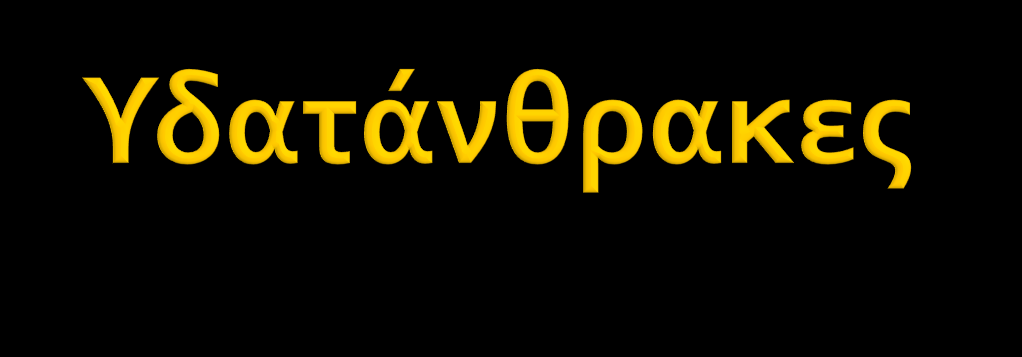 Υδατάνθρακες